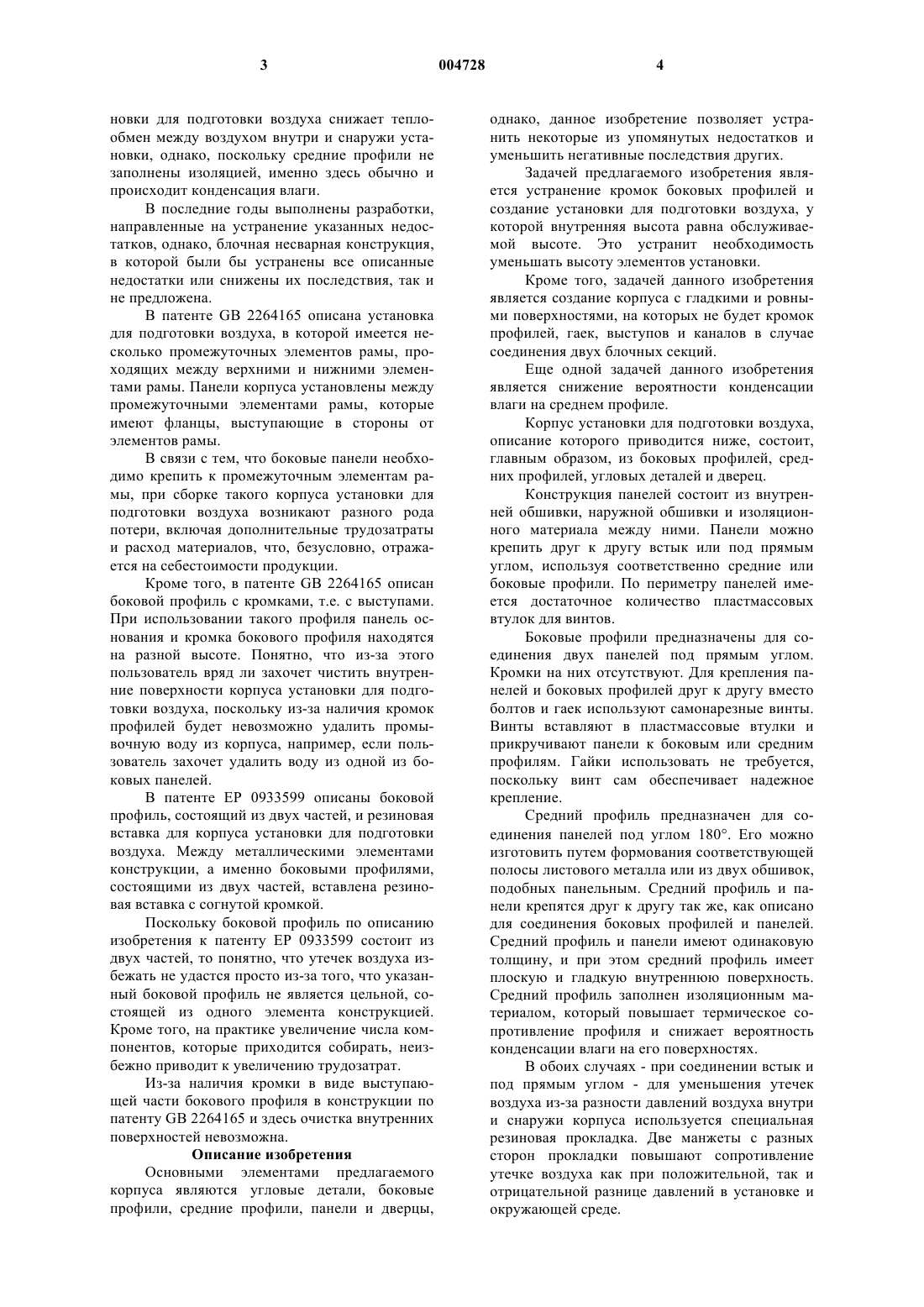 3

004728

4

новки для подготовки воздуха снижает теплообмен между воздухом внутри и снаружи установки, однако, поскольку средние профили не заполнены изоляцией, именно здесь обычно и происходит конденсация влаги.

В последние годы выполнены разработки, направленные на устранение указанных недостатков, однако, блочная несварная конструкция, в которой были бы устранены все описанные недостатки или снижены их последствия, так и не предложена.

В патенте GB 2264165 описана установка для подготовки воздуха, в которой имеется несколько промежуточных элементов рамы, проходящих между верхними и нижними элементами рамы. Панели корпуса установлены между промежуточными элементами рамы, которые имеют фланцы, выступающие в стороны от элементов рамы.

В связи с тем, что боковые панели необходимо крепить к промежуточным элементам рамы, при сборке такого корпуса установки для подготовки воздуха возникают разного рода потери, включая дополнительные трудозатраты и расход материалов, что, безусловно, отражается на себестоимости продукции.

Кроме того, в патенте GB 2264165 описан боковой профиль с кромками, т.е. с выступами. При использовании такого профиля панель основания и кромка бокового профиля находятся на разной высоте. Понятно, что из-за этого пользователь вряд ли захочет чистить внутренние поверхности корпуса установки для подготовки воздуха, поскольку из-за наличия кромок профилей будет невозможно удалить промывочную воду из корпуса, например, если пользователь захочет удалить воду из одной из боковых панелей.

В патенте EP 0933599 описаны боковой профиль, состоящий из двух частей, и резиновая вставка для корпуса установки для подготовки воздуха. Между металлическими элементами конструкции, а именно боковыми профилями, состоящими из двух частей, вставлена резиновая вставка с согнутой кромкой.

Поскольку боковой профиль по описанию изобретения к патенту EP 0933599 состоит из двух частей, то понятно, что утечек воздуха избежать не удастся просто из-за того, что указанный боковой профиль не является цельной, состоящей из одного элемента конструкцией. Кроме того, на практике увеличение числа компонентов, которые приходится собирать, неизбежно приводит к увеличению трудозатрат.

Из-за наличия кромки в виде выступающей части бокового профиля в конструкции по патенту GB 2264165 и здесь очистка внутренних поверхностей невозможна.

Описание изобретения

Основными элементами предлагаемого корпуса являются угловые детали, боковые профили, средние профили, панели и дверцы, однако, данное изобретение позволяет устранить некоторые из упомянутых недостатков и уменьшить негативные последствия других.

Задачей предлагаемого изобретения является устранение кромок боковых профилей и создание установки для подготовки воздуха, у которой внутренняя высота равна обслуживаемой высоте. Это устранит необходимость уменьшать высоту элементов установки.

Кроме того, задачей данного изобретения является создание корпуса с гладкими и ровными поверхностями, на которых не будет кромок профилей, гаек, выступов и каналов в случае соединения двух блочных секций.

Еще одной задачей данного изобретения является снижение вероятности конденсации влаги на среднем профиле.

Корпус установки для подготовки воздуха, описание которого приводится ниже, состоит, главным образом, из боковых профилей, средних профилей, угловых деталей и дверец.

Конструкция панелей состоит из внутренней обшивки, наружной обшивки и изоляционного материала между ними. Панели можно крепить друг к другу встык или под прямым углом, используя соответственно средние или боковые профили. По периметру панелей имеется достаточное количество пластмассовых втулок для винтов.

Боковые профили предназначены для соединения двух панелей под прямым углом. Кромки на них отсутствуют. Для крепления панелей и боковых профилей друг к другу вместо болтов и гаек используют самонарезные винты. Винты вставляют в пластмассовые втулки и прикручивают панели к боковым или средним профилям. Гайки использовать не требуется, поскольку винт сам обеспечивает надежное крепление.

Средний профиль предназначен для соединения панелей под углом 180°. Его можно изготовить путем формования соответствующей полосы листового металла или из двух обшивок, подобных панельным. Средний профиль и панели крепятся друг к другу так же, как описано для соединения боковых профилей и панелей. Средний профиль и панели имеют одинаковую толщину, и при этом средний профиль имеет плоскую и гладкую внутреннюю поверхность. Средний профиль заполнен изоляционным материалом, который повышает термическое сопротивление профиля и снижает вероятность конденсации влаги на его поверхностях.

В обоих случаях - при соединении встык и под прямым углом - для уменьшения утечек воздуха из-за разности давлений воздуха внутри и снаружи корпуса используется специальная резиновая прокладка. Две манжеты с разных сторон прокладки повышают сопротивление утечке воздуха как при положительной, так и отрицательной разнице давлений в установке и окружающей среде.